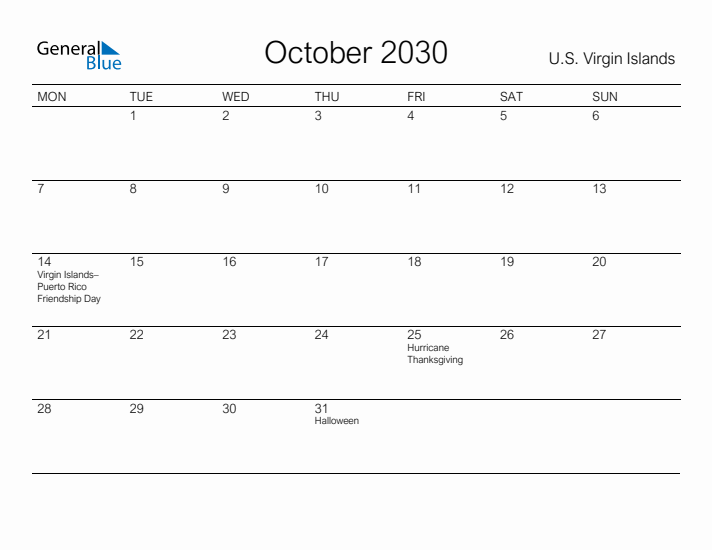 General Blue

October 2030

U.S. Virgin Islands

| MON | TUE | WED | THU | FRI | SAT | SUN |
|---|---|---|---|---|---|---|
| | 1 | 2 | 3 | 4 | 5 | 6 |
| 7 | 8 | 9 | 10 | 11 | 12 | 13 |
| 14 Virgin Islands–Puerto Rico Friendship Day | 15 | 16 | 17 | 18 | 19 | 20 |
| 21 | 22 | 23 | 24 | 25 Hurricane Thanksgiving | 26 | 27 |
| 28 | 29 | 30 | 31 Halloween | | | |